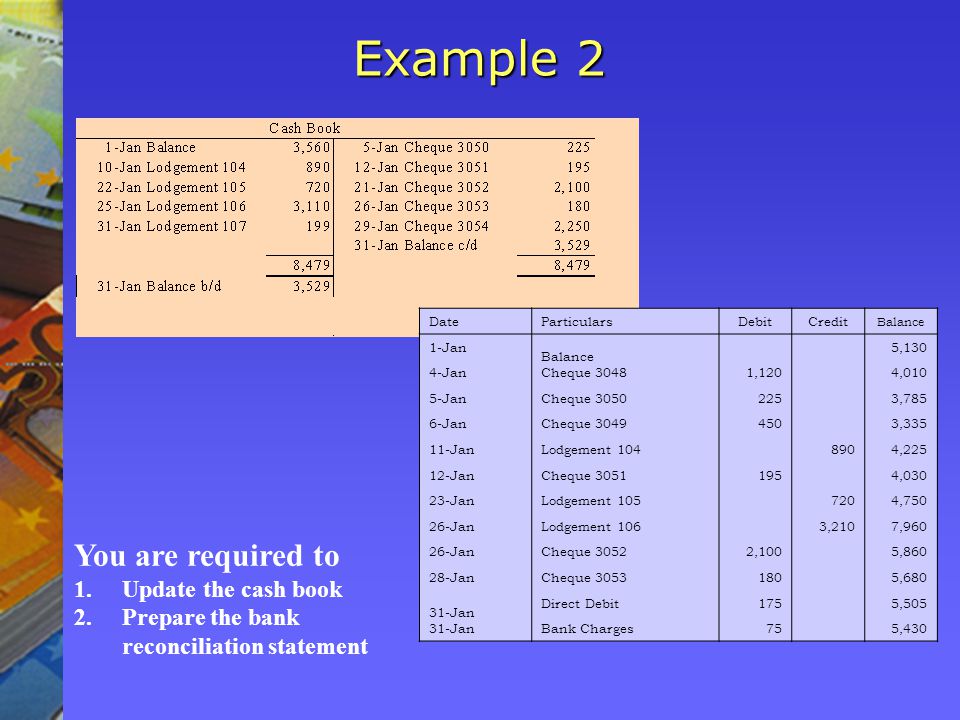 Example 2

Cash Book

| | | | |
|---|---|---|---|
| 1-Jan Balance | 3,560 | 5-Jan Cheque 3050 | 225 |
| 10-Jan Lodgement 104 | 890 | 12-Jan Cheque 3051 | 195 |
| 22-Jan Lodgement 105 | 720 | 21-Jan Cheque 3052 | 2,100 |
| 25-Jan Lodgement 106 | 3,110 | 26-Jan Cheque 3053 | 180 |
| 31-Jan Lodgement 107 | 199 | 29-Jan Cheque 3054 | 2,250 |
| | | 31-Jan Balance c/d | 3,529 |
| | 8,479 | | 8,479 |
| 31-Jan Balance b/d | 3,529 | | |

| Date | Particulars | Debit | Credit | Balance |
|---|---|---|---|---|
| 1-Jan | Balance | | | 5,130 |
| 4-Jan | Cheque 3048 | 1,120 | | 4,010 |
| 5-Jan | Cheque 3050 | 225 | | 3,785 |
| 6-Jan | Cheque 3049 | 450 | | 3,335 |
| 11-Jan | Lodgement 104 | | 890 | 4,225 |
| 12-Jan | Cheque 3051 | 195 | | 4,030 |
| 23-Jan | Lodgement 105 | | 720 | 4,750 |
| 26-Jan | Lodgement 106 | | 3,210 | 7,960 |
| 26-Jan | Cheque 3052 | 2,100 | | 5,860 |
| 28-Jan | Cheque 3053 | 180 | | 5,680 |
| 31-Jan | Direct Debit | 175 | | 5,505 |
| 31-Jan | Bank Charges | 75 | | 5,430 |

You are required to
1. Update the cash book
2. Prepare the bank reconciliation statement